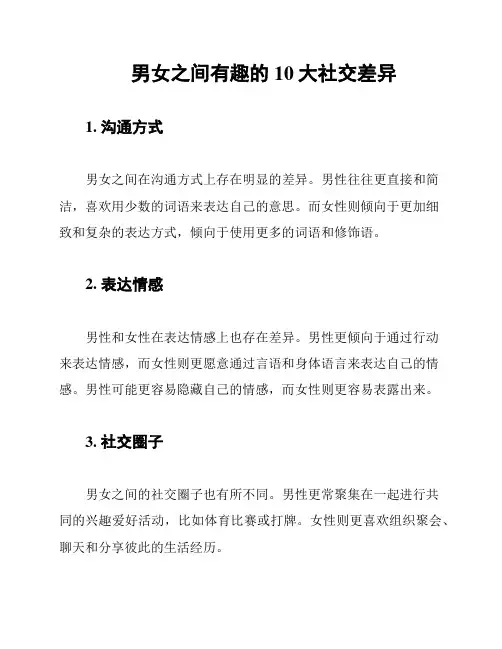 男女之间有趣的 10 大社交差异

1. 沟通方式

男女之间在沟通方式上存在明显的差异。男性往往更直接和简洁，喜欢用少数的词语来表达自己的意思。而女性则倾向于更加细致和复杂的表达方式，倾向于使用更多的词语和修饰语。

2. 表达情感

男性和女性在表达情感上也存在差异。男性更倾向于通过行动来表达情感，而女性则更愿意通过言语和身体语言来表达自己的情感。男性可能更容易隐藏自己的情感，而女性则更容易表露出来。

3. 社交圈子

男女之间的社交圈子也有所不同。男性更常聚集在一起进行共同的兴趣爱好活动，比如体育比赛或打牌。女性则更喜欢组织聚会、聊天和分享彼此的生活经历。